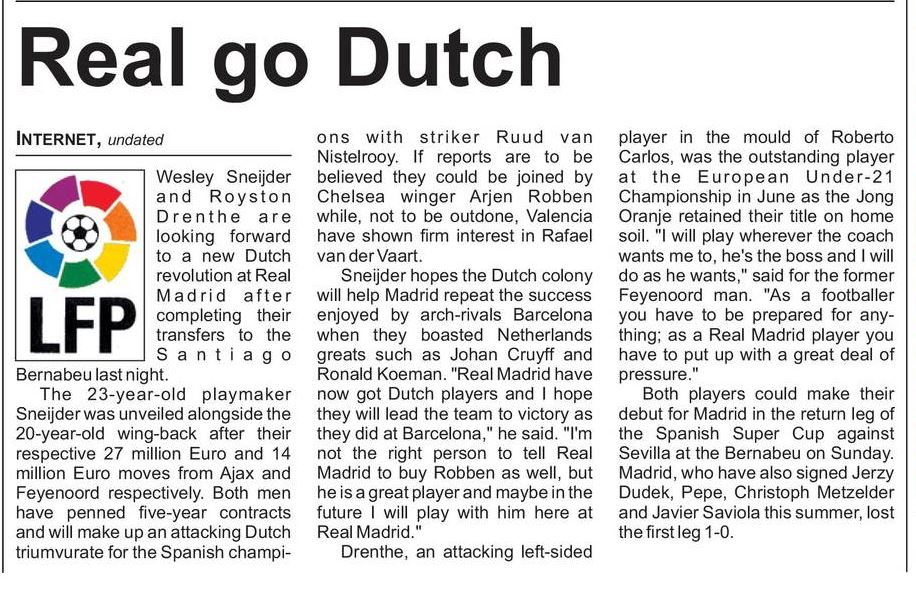 Real go Dutch

INTERNET, undated

LFP

Wesley Sneijder and Royston Drenthe are looking forward to a new Dutch revolution at Real Madrid after completing their transfers to the Santiago Bernabeu last night.

The 23-year-old playmaker Sneijder was unveiled alongside the 20-year-old wing-back after their respective 27 million Euro and 14 million Euro moves from Ajax and Feyenoord respectively. Both men have penned five-year contracts and will make up an attacking Dutch triumvurate for the Spanish champions with striker Ruud van Nistelrooy. If reports are to be believed they could be joined by Chelsea winger Arjen Robben while, not to be outdone, Valencia have shown firm interest in Rafael van der Vaart.

Sneijder hopes the Dutch colony will help Madrid repeat the success enjoyed by arch-rivals Barcelona when they boasted Netherlands greats such as Johan Cruyff and Ronald Koeman. "Real Madrid have now got Dutch players and I hope they will lead the team to victory as they did at Barcelona," he said. "I'm not the right person to tell Real Madrid to buy Robben as well, but he is a great player and maybe in the future I will play with him here at Real Madrid."

Drenthe, an attacking left-sided player in the mould of Roberto Carlos, was the outstanding player at the European Under-21 Championship in June as the Jong Oranje retained their title on home soil. "I will play wherever the coach wants me to, he's the boss and I will do as he wants," said for the former Feyenoord man. "As a footballer you have to be prepared for anything; as a Real Madrid player you have to put up with a great deal of pressure."

Both players could make their debut for Madrid in the return leg of the Spanish Super Cup against Sevilla at the Bernabeu on Sunday. Madrid, who have also signed Jerzy Dudek, Pepe, Christoph Metzelder and Javier Saviola this summer, lost the first leg 1-0.